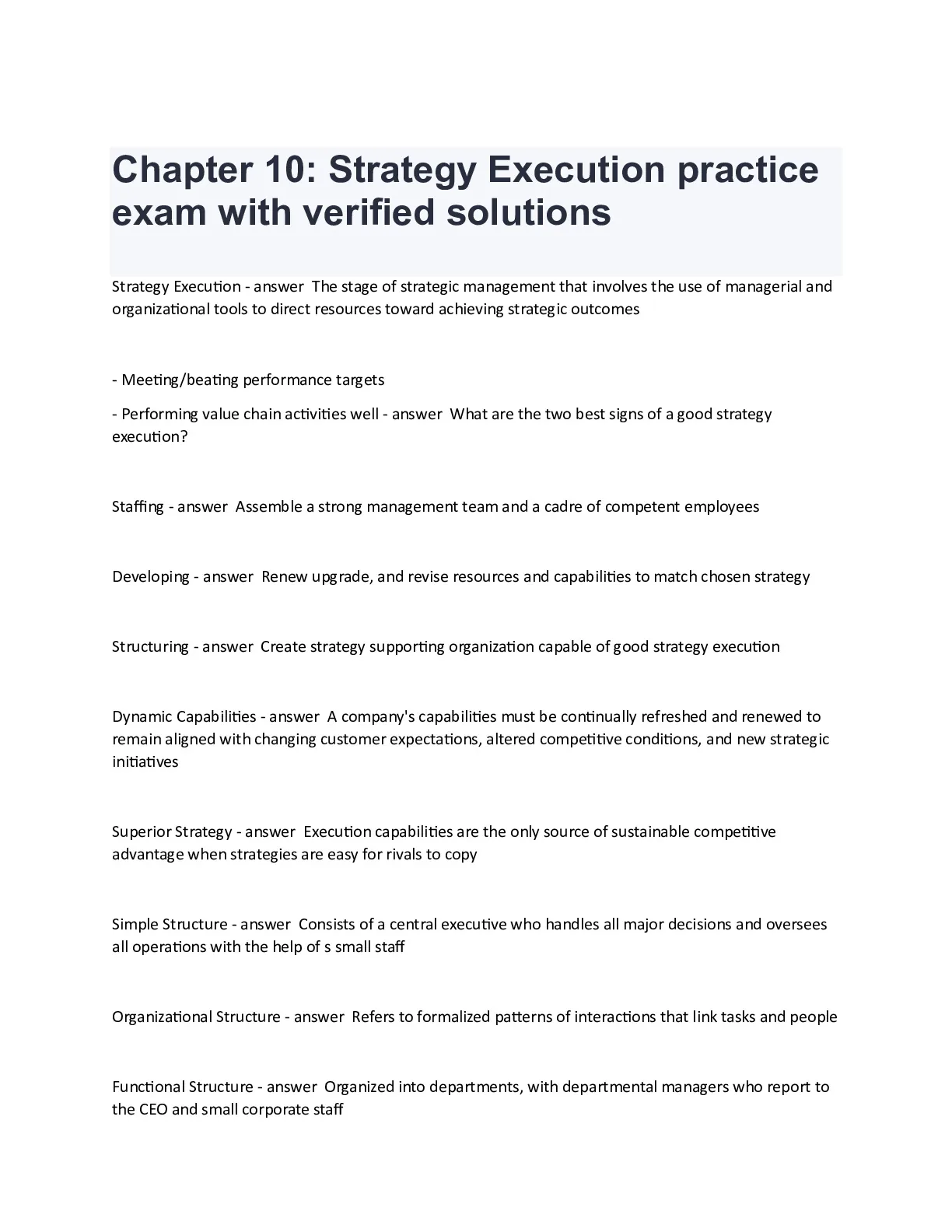 Chapter 10: Strategy Execution practice exam with verified solutions

Strategy Execution - answer The stage of strategic management that involves the use of managerial and organizational tools to direct resources toward achieving strategic outcomes

- Meeting/beating performance targets

- Performing value chain activities well - answer What are the two best signs of a good strategy execution?

Staffing - answer Assemble a strong management team and a cadre of competent employees

Developing - answer Renew upgrade, and revise resources and capabilities to match chosen strategy

Structuring - answer Create strategy supporting organization capable of good strategy execution

Dynamic Capabilities - answer A company's capabilities must be continually refreshed and renewed to remain aligned with changing customer expectations, altered competitive conditions, and new strategic initiatives

Superior Strategy - answer Execution capabilities are the only source of sustainable competitive advantage when strategies are easy for rivals to copy

Simple Structure - answer Consists of a central executive who handles all major decisions and oversees all operations with the help of s small staff

Organizational Structure - answer Refers to formalized patterns of interactions that link tasks and people

Functional Structure - answer Organized into departments, with departmental managers who report to the CEO and small corporate staff